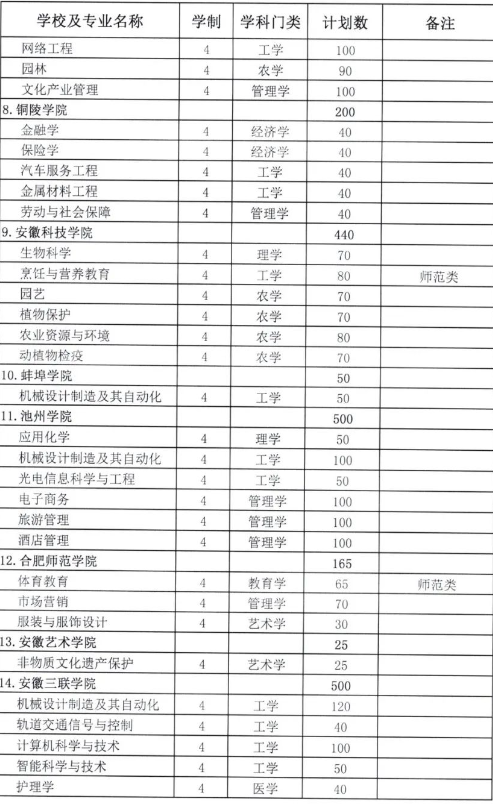 | 学校及专业名称 | 学制 | 学科门类 | 计划数 | 备注 |
|---|---|---|---|---|
| 网络工程 | 4 | 工学 | 100 | |
| 园林 | 4 | 农学 | 90 | |
| 文化产业管理 | 4 | 管理学 | 100 | |
| 8. 铜陵学院 | | | 200 | |
| 金融学 | 4 | 经济学 | 40 | |
| 保险学 | 4 | 经济学 | 40 | |
| 汽车服务工程 | 4 | 工学 | 40 | |
| 金属材料工程 | 4 | 工学 | 40 | |
| 劳动与社会保障 | 4 | 管理学 | 40 | |
| 9. 安徽科技学院 | | | 440 | |
| 生物科学 | 4 | 理学 | 70 | |
| 烹饪与营养教育 | 4 | 工学 | 80 | 师范类 |
| 园艺 | 4 | 农学 | 70 | |
| 植物保护 | 4 | 农学 | 70 | |
| 农业资源与环境 | 4 | 农学 | 80 | |
| 动植物检疫 | 4 | 农学 | 70 | |
| 10. 蚌埠学院 | | | 50 | |
| 机械设计制造及其自动化 | 4 | 工学 | 50 | |
| 11. 池州学院 | | | 500 | |
| 应用化学 | 4 | 理学 | 50 | |
| 机械设计制造及其自动化 | 4 | 工学 | 100 | |
| 光电信息科学与工程 | 4 | 工学 | 50 | |
| 电子商务 | 4 | 管理学 | 100 | |
| 旅游管理 | 4 | 管理学 | 100 | |
| 酒店管理 | 4 | 管理学 | 100 | |
| 12. 合肥师范学院 | | | 165 | |
| 体育教育 | 4 | 教育学 | 65 | 师范类 |
| 市场营销 | 4 | 管理学 | 70 | |
| 服装与服饰设计 | 4 | 艺术学 | 30 | |
| 13. 安徽艺术学院 | | | 25 | |
| 非物质文化遗产保护 | 4 | 艺术学 | 25 | |
| 14. 安徽三联学院 | | | 500 | |
| 机械设计制造及其自动化 | 4 | 工学 | 120 | |
| 轨道交通信号与控制 | 4 | 工学 | 40 | |
| 计算机科学与技术 | 4 | 工学 | 100 | |
| 智能科学与技术 | 4 | 工学 | 50 | |
| 护理学 | 4 | 医学 | 40 | |